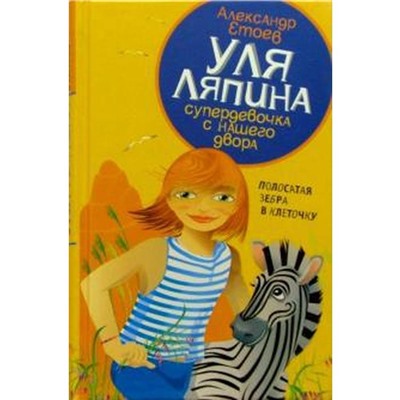 Александр Етоев

УЛЯ ЛЯПИНА

супердевочка с нашего двора

ПОЛОСАТАЯ ЗЕБРА В КЛЕТОЧКУ